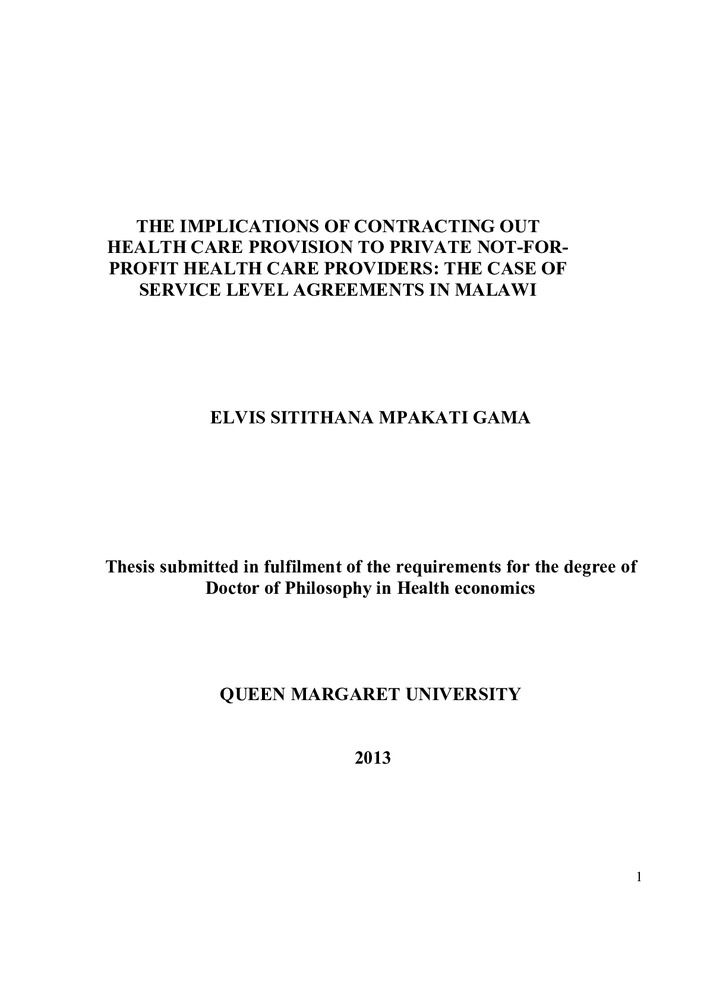 THE IMPLICATIONS OF CONTRACTING OUT HEALTH CARE PROVISION TO PRIVATE NOT-FOR-PROFIT HEALTH CARE PROVIDERS: THE CASE OF SERVICE LEVEL AGREEMENTS IN MALAWI

ELVIS SITITHANA MPAKATI GAMA

Thesis submitted in fulfilment of the requirements for the degree of Doctor of Philosophy in Health economics

QUEEN MARGARET UNIVERSITY

2013

1